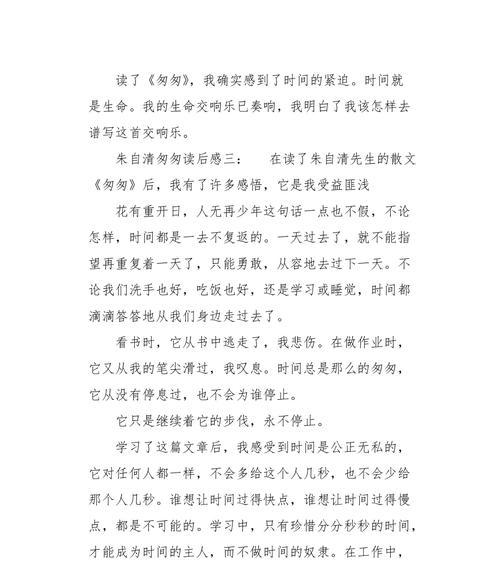 读了《匆匆》，我确实感到了时间的紧迫。时间就是生命。我的生命交响乐已奏响，我明白了我该怎样去谱写这首交响乐。

朱自清匆匆读后感三：　　在读了朱自清先生的散文《匆匆》后，我有了许多感悟，它是我受益匪浅

花有重开日，人无再少年这句话一点也不假，不论怎样，时间都是一去不复返的。一天过去了，就不能指望再重复着一天了，只能勇敢，从容地去过下一天。不论我们洗手也好，吃饭也好，还是学习或睡觉，时间都滴滴答答地从我们身边走过去了。

看书时，它从书中逃走了，我悲伤。在做作业时，它又从我的笔尖滑过，我叹息。时间总是那么的匆匆，它从没有停息过，也不会为谁停止。

它只是继续着它的步伐，永不停止。

学习了这篇文章后，我感受到时间是公正无私的，它对任何人都一样，不会多给这个人几秒，也不会少给那个人几秒。谁想让时间过得快点，谁想让时间过得慢点，都是不可能的。学习中，只有珍惜分分秒秒的时间，才能成为时间的主人，而不做时间的奴隶。在工作中，